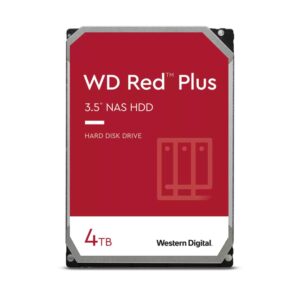 WD Red™ Plus

3.5" NAS HDD

HARD DISK DRIVE

4TB

Western Digital.